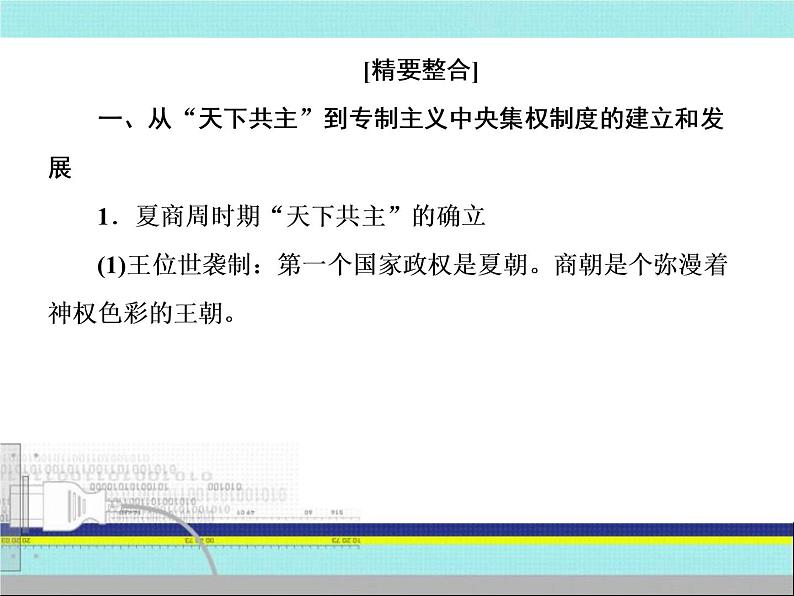 [精要整合]

一、从“天下共主”到专制主义中央集权制度的建立和发展

1．夏商周时期“天下共主”的确立

(1)王位世袭制：第一个国家政权是夏朝。商朝是个弥漫着神权色彩的王朝。